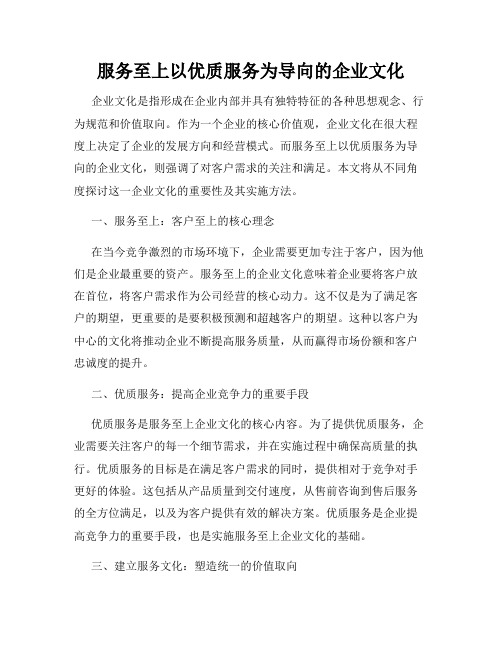 服务至上以优质服务为导向的企业文化

企业文化是指形成在企业内部并具有独特特征的各种思想观念、行为规范和价值取向。作为一个企业的核心价值观，企业文化在很大程度上决定了企业的发展方向和经营模式。而服务至上以优质服务为导向的企业文化，则强调了对客户需求的关注和满足。本文将从不同角度探讨这一企业文化的重要性及其实施方法。

一、服务至上：客户至上的核心理念

在当今竞争激烈的市场环境下，企业需要更加专注于客户，因为他们是企业最重要的资产。服务至上的企业文化意味着企业要将客户放在首位，将客户需求作为公司经营的核心动力。这不仅是为了满足客户的期望，更重要的是要积极预测和超越客户的期望。这种以客户为中心的文化将推动企业不断提高服务质量，从而赢得市场份额和客户忠诚度的提升。

二、优质服务：提高企业竞争力的重要手段

优质服务是服务至上企业文化的核心内容。为了提供优质服务，企业需要关注客户的每一个细节需求，并在实施过程中确保高质量的执行。优质服务的目标是在满足客户需求的同时，提供相对于竞争对手更好的体验。这包括从产品质量到交付速度，从售前咨询到售后服务的全方位满足，以及为客户提供有效的解决方案。优质服务是企业提高竞争力的重要手段，也是实施服务至上企业文化的基础。

三、建立服务文化：塑造统一的价值取向